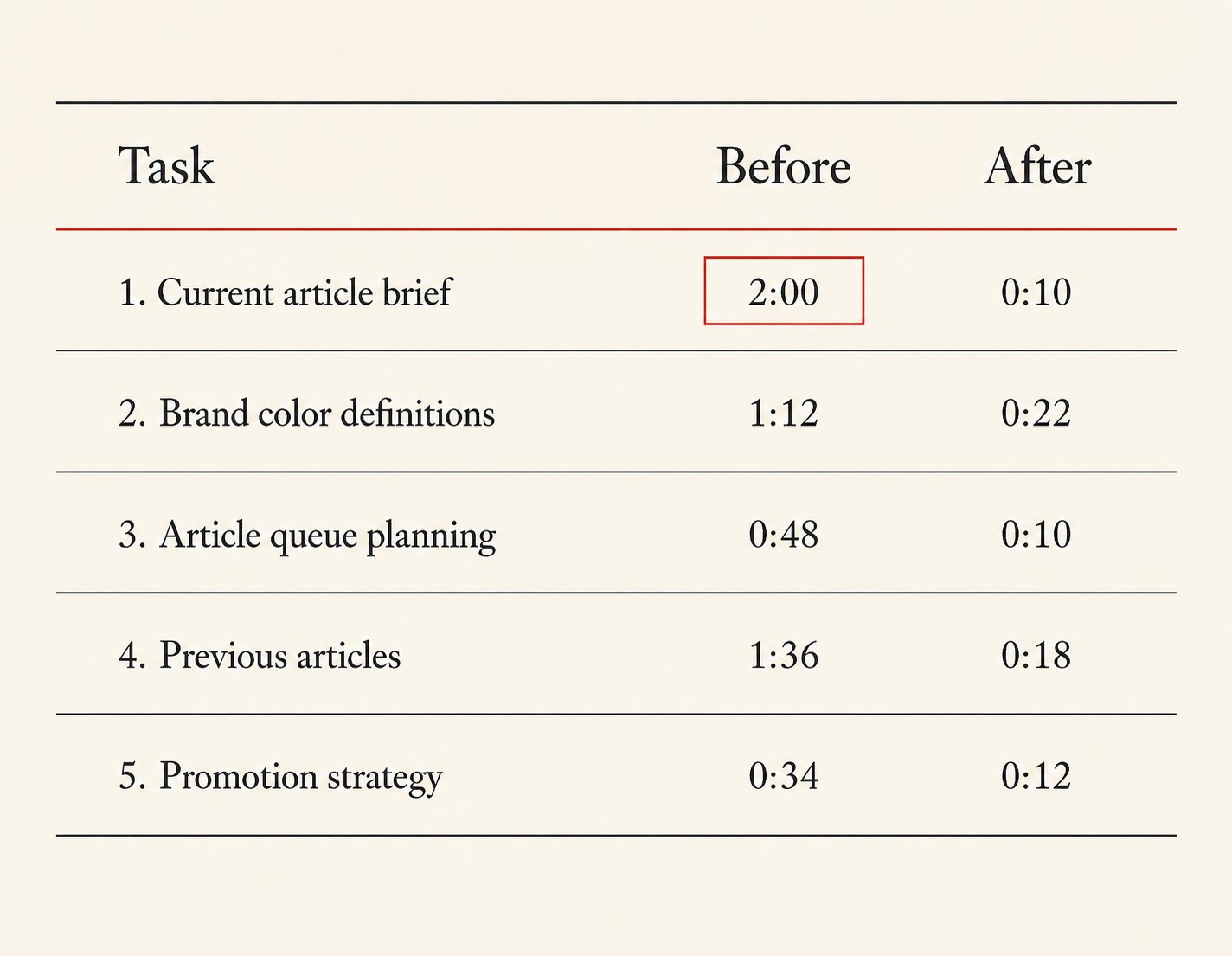 | Task | Before | After |
|---|---|---|
| 1. Current article brief | 2:00 | 0:10 |
| 2. Brand color definitions | 1:12 | 0:22 |
| 3. Article queue planning | 0:48 | 0:10 |
| 4. Previous articles | 1:36 | 0:18 |
| 5. Promotion strategy | 0:34 | 0:12 |